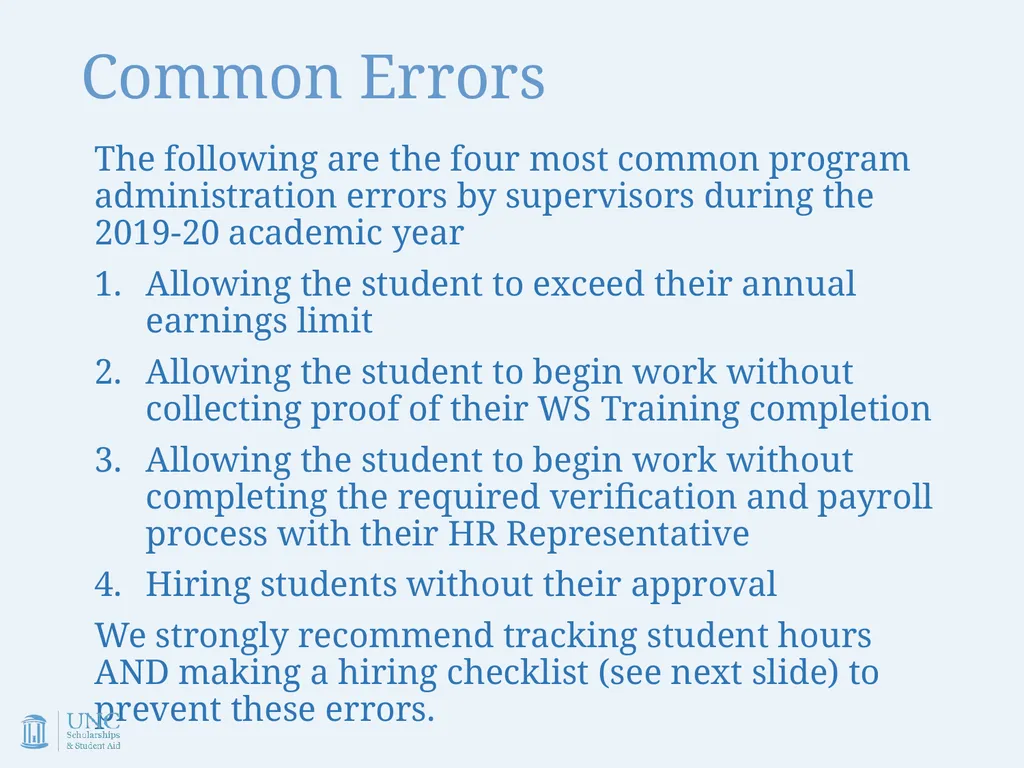 Common Errors

The following are the four most common program administration errors by supervisors during the 2019-20 academic year

1. Allowing the student to exceed their annual earnings limit
2. Allowing the student to begin work without collecting proof of their WS Training completion
3. Allowing the student to begin work without completing the required verification and payroll process with their HR Representative
4. Hiring students without their approval

We strongly recommend tracking student hours AND making a hiring checklist (see next slide) to prevent these errors.

UNC
Scholarships & Student Aid